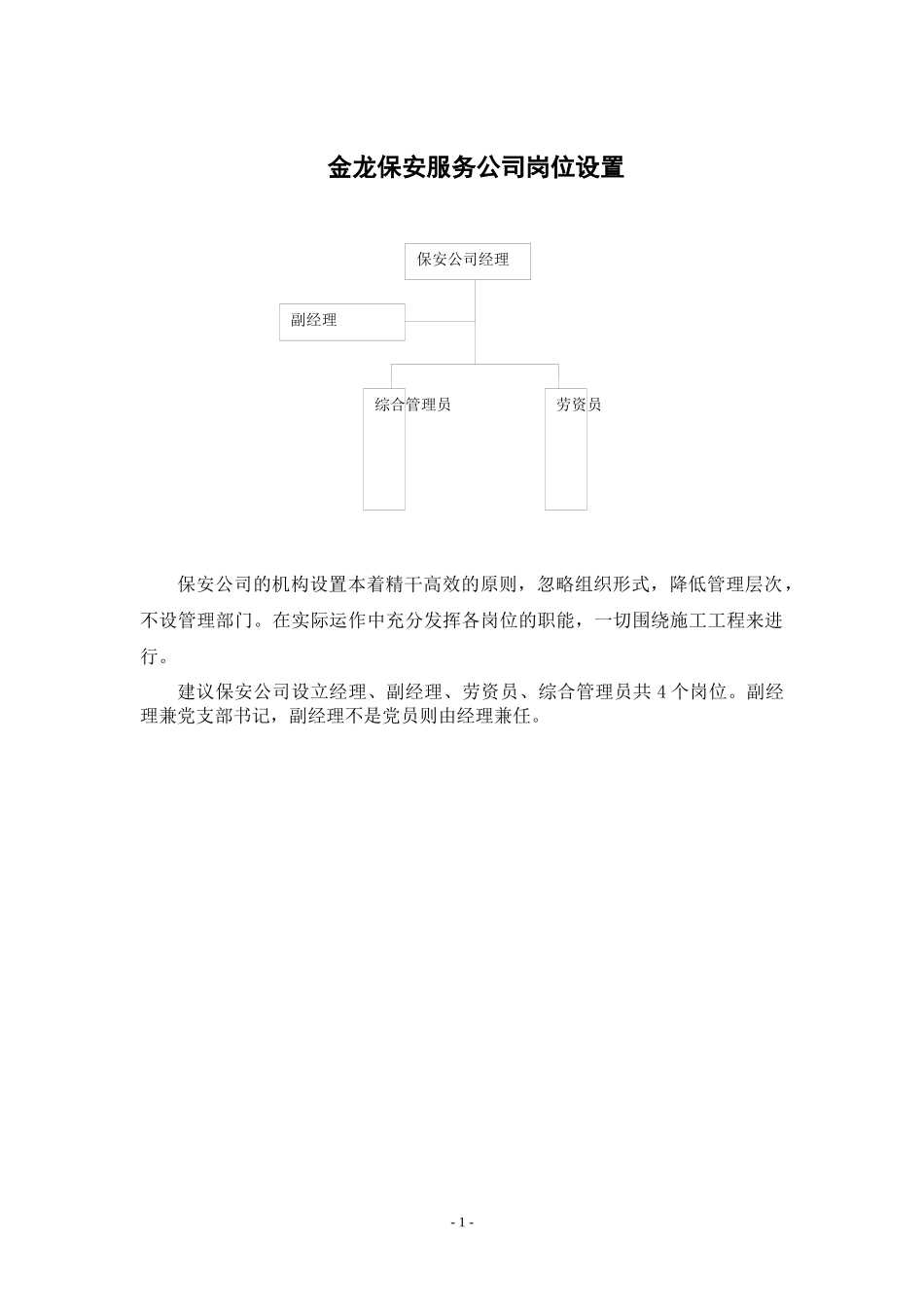 金龙保安服务公司岗位设置

保安公司经理

副经理

综合管理员

劳资员

保安公司的机构设置本着精干高效的原则，忽略组织形式，降低管理层次，不设管理部门。在实际运作中充分发挥各岗位的职能，一切围绕施工工程来进行。

建议保安公司设立经理、副经理、劳资员、综合管理员共 4 个岗位。副经理兼党支部书记，副经理不是党员则由经理兼任。

- 1 -